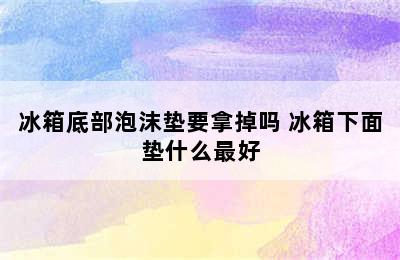 冰箱底部泡沫垫要拿掉吗 冰箱下面垫什么最好